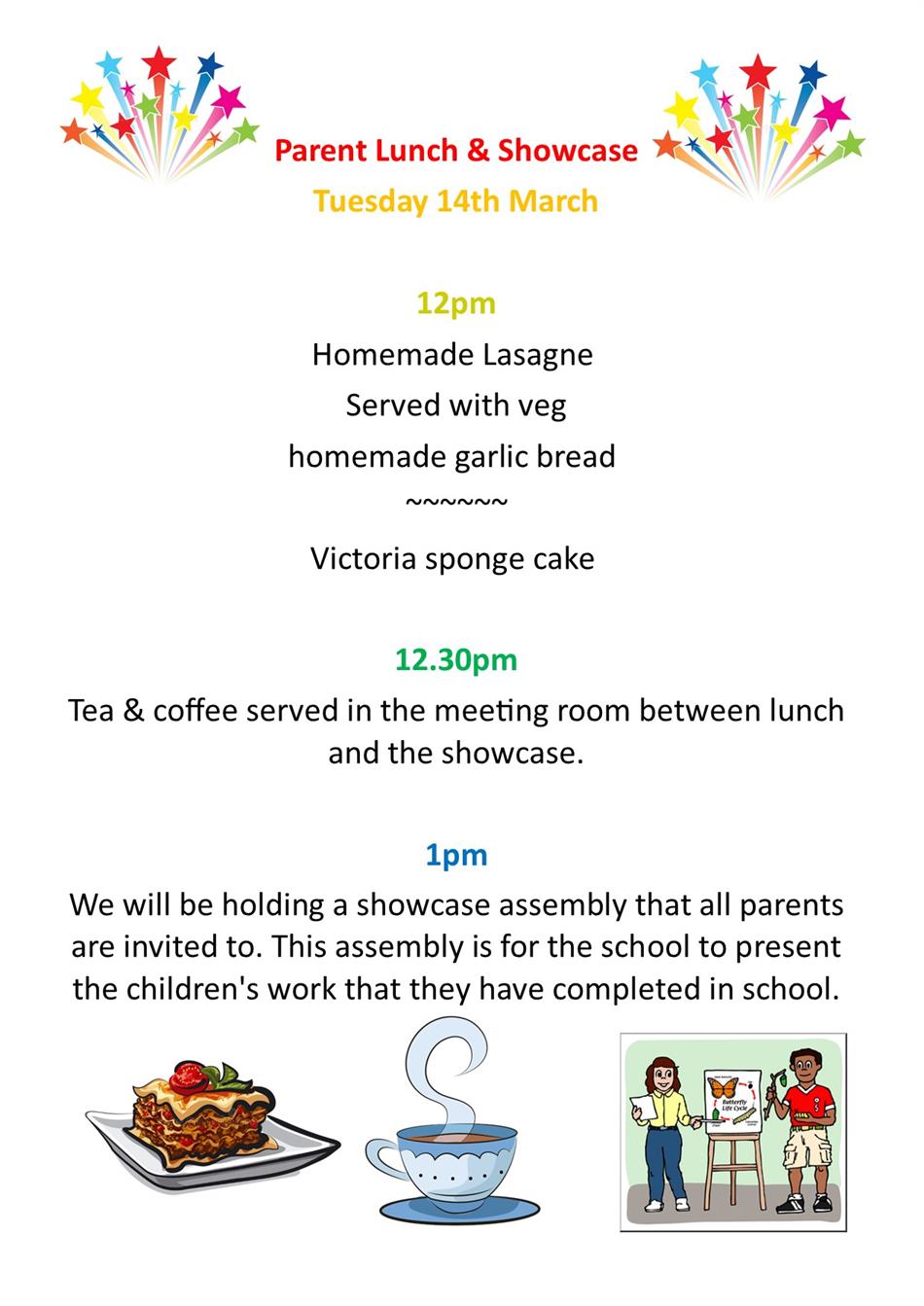 Parent Lunch & Showcase
Tuesday 14th March

12pm
Homemade Lasagne
Served with veg
homemade garlic bread
~~~~~~
Victoria sponge cake

12.30pm
Tea & coffee served in the meeting room between lunch and the showcase.

1pm
We will be holding a showcase assembly that all parents are invited to. This assembly is for the school to present the children's work that they have completed in school.

Butterfly Life Cycle